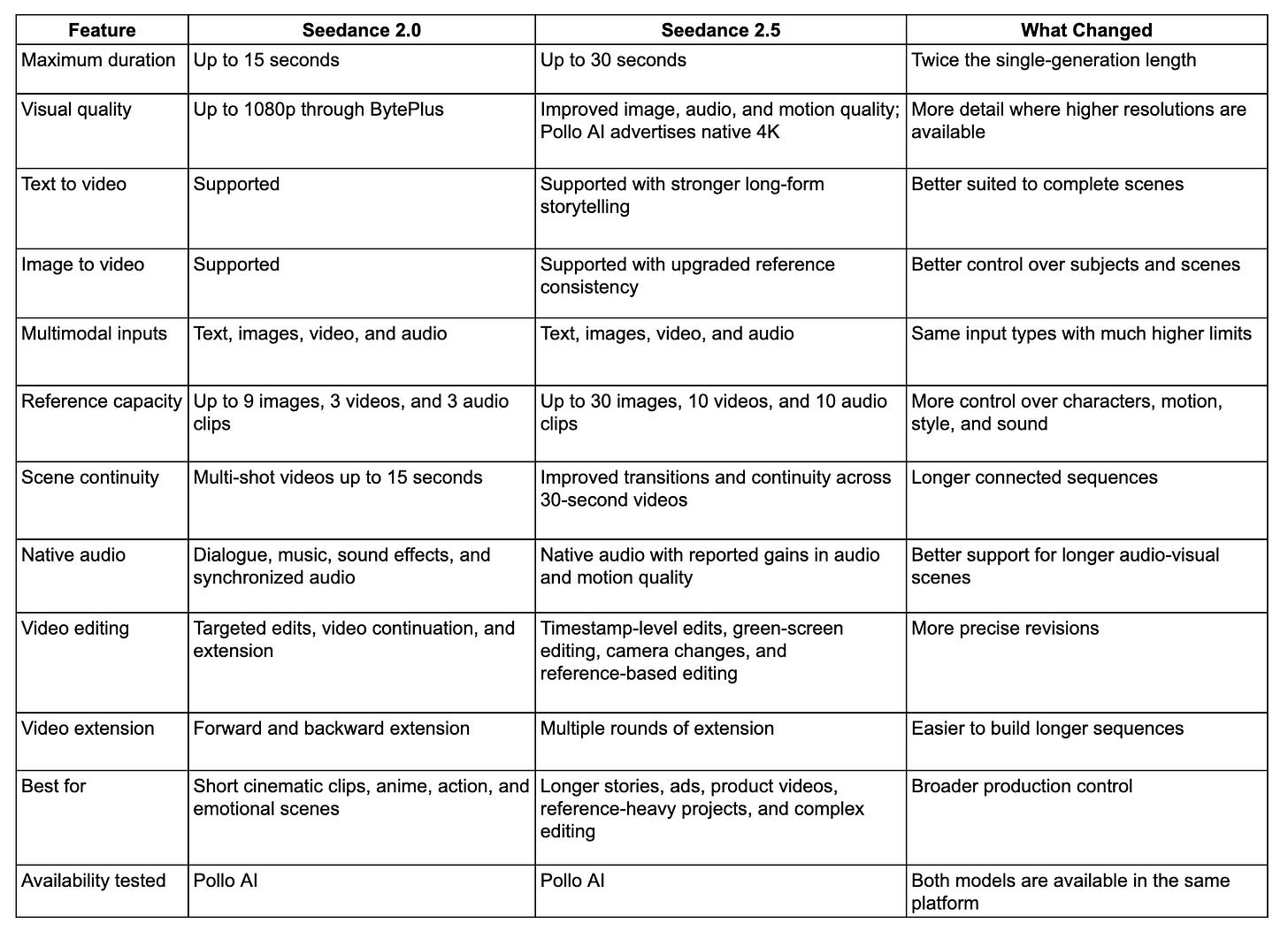 | Feature | Seedance 2.0 | Seedance 2.5 | What Changed |
|---|---|---|---|
| Maximum duration | Up to 15 seconds | Up to 30 seconds | Twice the single-generation length |
| Visual quality | Up to 1080p through BytePlus | Improved image, audio, and motion quality; Pollo AI advertises native 4K | More detail where higher resolutions are available |
| Text to video | Supported | Supported with stronger long-form storytelling | Better suited to complete scenes |
| Image to video | Supported | Supported with upgraded reference consistency | Better control over subjects and scenes |
| Multimodal inputs | Text, images, video, and audio | Text, images, video, and audio | Same input types with much higher limits |
| Reference capacity | Up to 9 images, 3 videos, and 3 audio clips | Up to 30 images, 10 videos, and 10 audio clips | More control over characters, motion, style, and sound |
| Scene continuity | Multi-shot videos up to 15 seconds | Improved transitions and continuity across 30-second videos | Longer connected sequences |
| Native audio | Dialogue, music, sound effects, and synchronized audio | Native audio with reported gains in audio and motion quality | Better support for longer audio-visual scenes |
| Video editing | Targeted edits, video continuation, and extension | Timestamp-level edits, green-screen editing, camera changes, and reference-based editing | More precise revisions |
| Video extension | Forward and backward extension | Multiple rounds of extension | Easier to build longer sequences |
| Best for | Short cinematic clips, anime, action, and emotional scenes | Longer stories, ads, product videos, reference-heavy projects, and complex editing | Broader production control |
| Availability tested | Pollo AI | Pollo AI | Both models are available in the same platform |